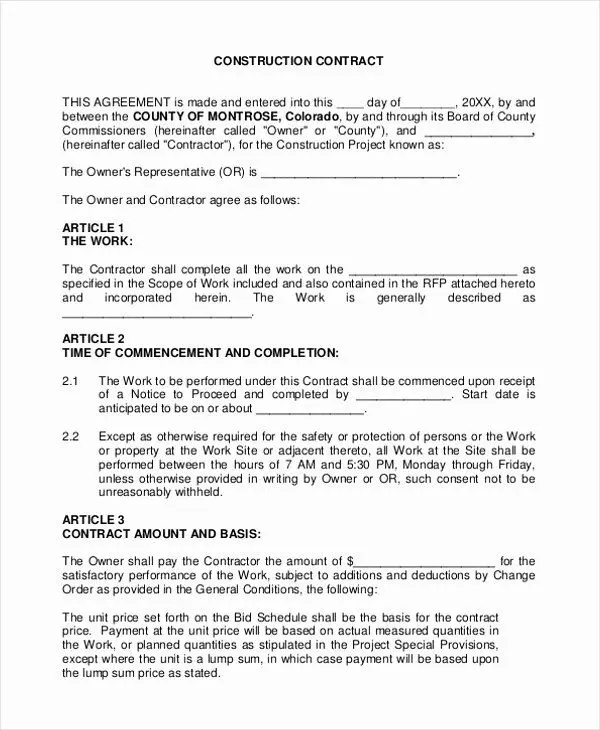 CONSTRUCTION CONTRACT

THIS AGREEMENT is made and entered into this ____ day of____, 20XX, by and between the COUNTY OF MONTROSE, Colorado, by and through its Board of County Commissioners (hereinafter called "Owner" or "County"), and ____, (hereinafter called "Contractor"), for the Construction Project known as:

The Owner's Representative (OR) is ____.

The Owner and Contractor agree as follows:

ARTICLE 1
THE WORK:

The Contractor shall complete all the work on the ____ as specified in the Scope of Work included and also contained in the RFP attached hereto and incorporated herein. The Work is generally described as ____.

ARTICLE 2
TIME OF COMMENCEMENT AND COMPLETION:

2.1 The Work to be performed under this Contract shall be commenced upon receipt of a Notice to Proceed and completed by ____. Start date is anticipated to be on or about ____.

2.2 Except as otherwise required for the safety or protection of persons or the Work or property at the Work Site or adjacent thereto, all Work at the Site shall be performed between the hours of 7 AM and 5:30 PM, Monday through Friday, unless otherwise provided in writing by Owner or OR, such consent not to be unreasonably withheld.

ARTICLE 3
CONTRACT AMOUNT AND BASIS:

The Owner shall pay the Contractor the amount of $____ for the satisfactory performance of the Work, subject to additions and deductions by Change Order as provided in the General Conditions, the following:

The unit price set forth on the Bid Schedule shall be the basis for the contract price. Payment at the unit price will be based on actual measured quantities in the Work, or planned quantities as stipulated in the Project Special Provisions, except where the unit is a lump sum, in which case payment will be based upon the lump sum price as stated.